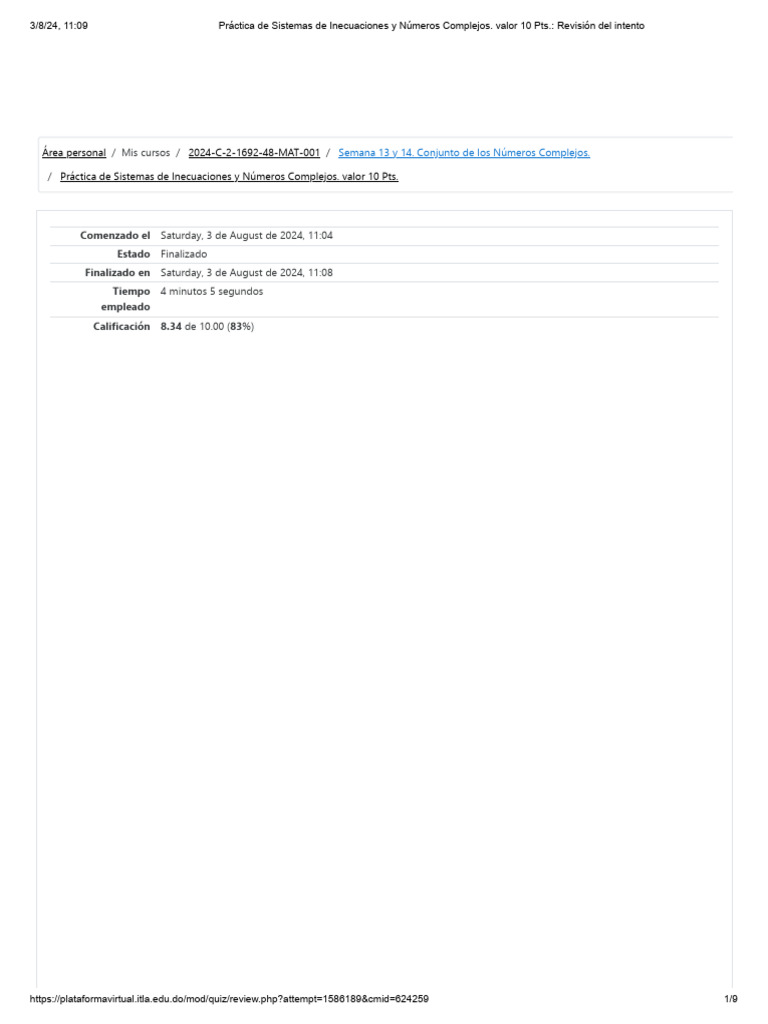 3/8/24, 11:09 Práctica de Sistemas de Inecuaciones y Números Complejos. valor 10 Pts.: Revisión del intento

Área personal / Mis cursos / 2024-C-2-1692-48-MAT-001 / Semana 13 y 14. Conjunto de los Números Complejos. / Práctica de Sistemas de Inecuaciones y Números Complejos. valor 10 Pts.

Comenzado el Saturday, 3 de August de 2024, 11:04
Estado Finalizado
Finalizado en Saturday, 3 de August de 2024, 11:08
Tiempo empleado 4 minutos 5 segundos
Calificación 8.34 de 10.00 (83%)

https://plataformavirtual.itla.edu.do/mod/quiz/review.php?attempt=1586189&cmid=624259 1/9